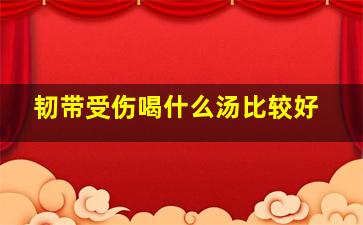 韧带受伤喝什么汤比较好